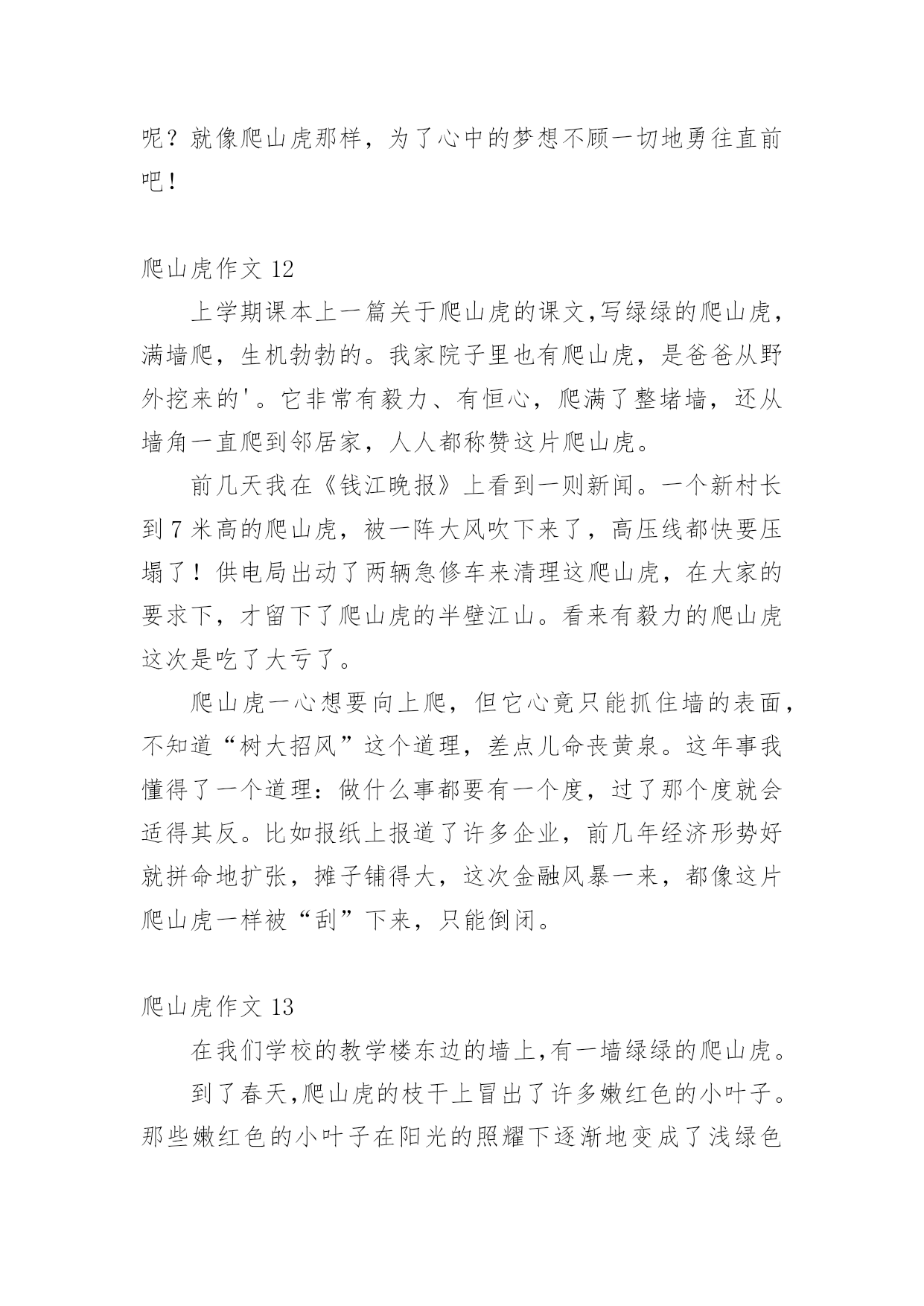 呢？就像爬山虎那样，为了心中的梦想不顾一切地勇往直前吧！

爬山虎作文 12

上学期课本上一篇关于爬山虎的课文,写绿绿的爬山虎，满墙爬，生机勃勃的。我家院子里也有爬山虎，是爸爸从野外挖来的'。它非常有毅力、有恒心，爬满了整堵墙，还从墙角一直爬到邻居家，人人都称赞这片爬山虎。

前几天我在《钱江晚报》上看到一则新闻。一个新村长到 7 米高的爬山虎，被一阵大风吹下来了，高压线都快要压塌了！供电局出动了两辆急修车来清理这爬山虎，在大家的要求下，才留下了爬山虎的半壁江山。看来有毅力的爬山虎这次是吃了大亏了。

爬山虎一心想要向上爬，但它心竟只能抓住墙的表面，不知道“树大招风”这个道理，差点儿命丧黄泉。这年事我懂得了一个道理：做什么事都要有一个度，过了那个度就会适得其反。比如报纸上报道了许多企业，前几年经济形势好就拼命地扩张，摊子铺得大，这次金融风暴一来，都像这片爬山虎一样被“刮”下来，只能倒闭。

爬山虎作文 13

在我们学校的教学楼东边的墙上,有一墙绿绿的爬山虎。

到了春天,爬山虎的枝干上冒出了许多嫩红色的小叶子。那些嫩红色的小叶子在阳光的照耀下逐渐地变成了浅绿色